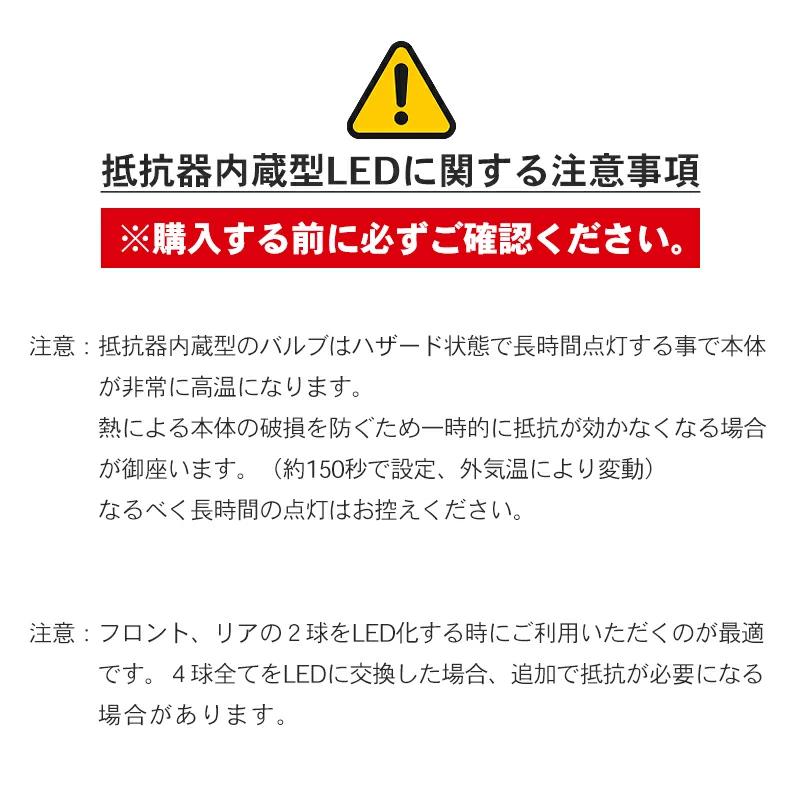 抵抗器内蔵型LEDに関する注意事項

※購入する前に必ずご確認ください。

注意：抵抗器内蔵型のバルブはハザード状態で長時間点灯する事で本体が非常に高温になります。
熱による本体の破損を防ぐため一時的に抵抗が効かなくなる場合が御座います。（約150秒で設定、外気温により変動）
なるべく長時間の点灯はお控えください。

注意：フロント、リアの２球をLED化する時にご利用いただくのが最適です。４球全てをLEDに交換した場合、追加で抵抗が必要になる場合があります。